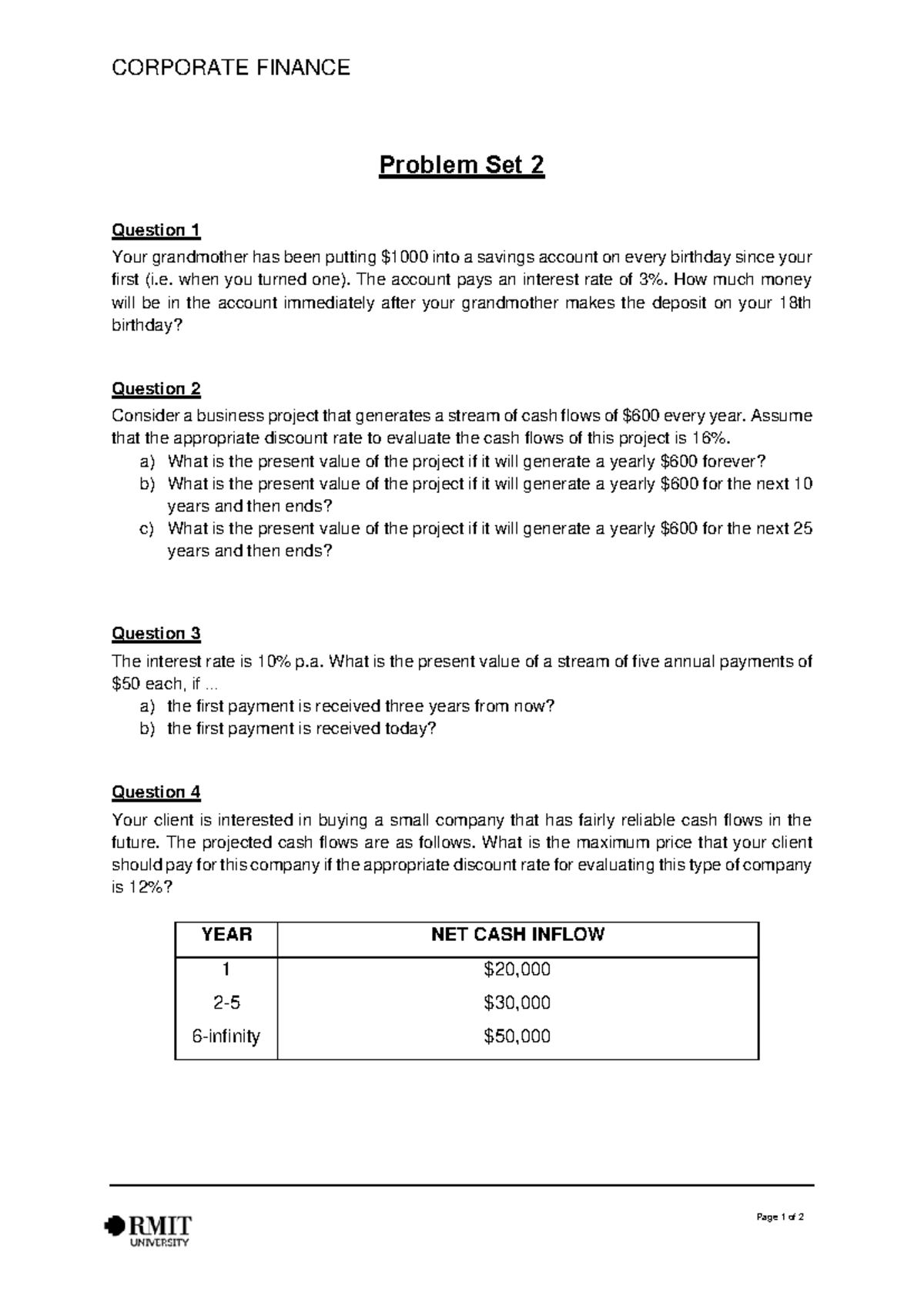 CORPORATE FINANCE

Problem Set 2

Question 1

Your grandmother has been putting $1000 into a savings account on every birthday since your first (i.e. when you turned one). The account pays an interest rate of 3%. How much money will be in the account immediately after your grandmother makes the deposit on your 18th birthday?

Question 2

Consider a business project that generates a stream of cash flows of $600 every year. Assume that the appropriate discount rate to evaluate the cash flows of this project is 16%.

a) What is the present value of the project if it will generate a yearly $600 forever?
b) What is the present value of the project if it will generate a yearly $600 for the next 10 years and then ends?
c) What is the present value of the project if it will generate a yearly $600 for the next 25 years and then ends?

Question 3

The interest rate is 10% p.a. What is the present value of a stream of five annual payments of $50 each, if ...

a) the first payment is received three years from now?
b) the first payment is received today?

Question 4

Your client is interested in buying a small company that has fairly reliable cash flows in the future. The projected cash flows are as follows. What is the maximum price that your client should pay for this company if the appropriate discount rate for evaluating this type of company is 12%?

| YEAR | NET CASH INFLOW |
|---|---|
| 1 | $20,000 |
| 2-5 | $30,000 |
| 6-infinity | $50,000 |

RMIT
UNIVERSITY

Page 1 of 2